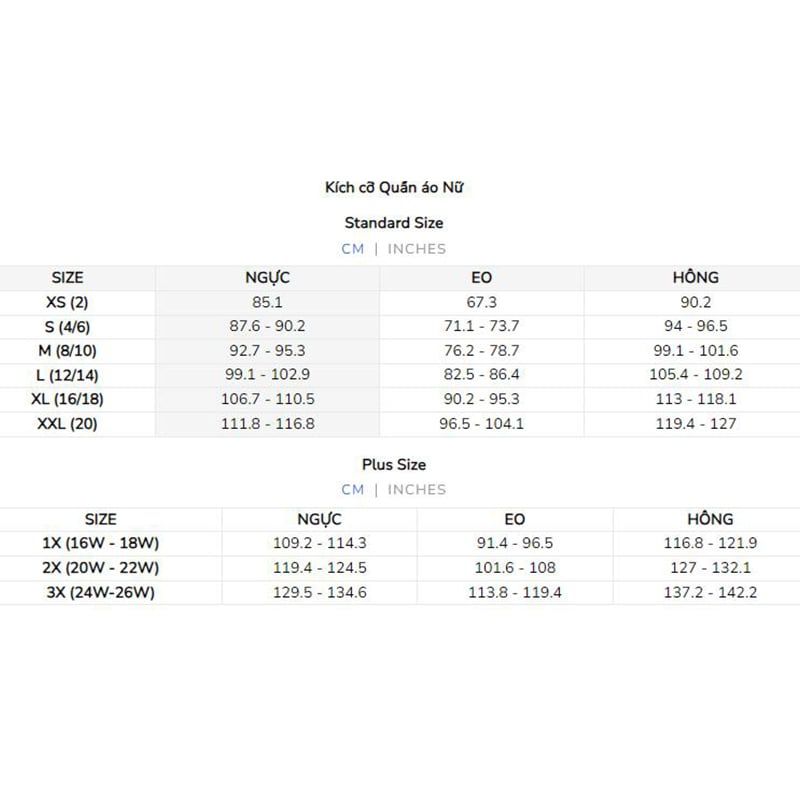 Kích cỡ Quần áo Nữ

Standard Size

CM | INCHES

| SIZE | NGỰC | EO | HÔNG |
|---|---|---|---|
| XS (2) | 85.1 | 67.3 | 90.2 |
| S (4/6) | 87.6 - 90.2 | 71.1 - 73.7 | 94 - 96.5 |
| M (8/10) | 92.7 - 95.3 | 76.2 - 78.7 | 99.1 - 101.6 |
| L (12/14) | 99.1 - 102.9 | 82.5 - 86.4 | 105.4 - 109.2 |
| XL (16/18) | 106.7 - 110.5 | 90.2 - 95.3 | 113 - 118.1 |
| XXL (20) | 111.8 - 116.8 | 96.5 - 104.1 | 119.4 - 127 |

Plus Size

CM | INCHES

| SIZE | NGỰC | EO | HÔNG |
|---|---|---|---|
| 1X (16W - 18W) | 109.2 - 114.3 | 91.4 - 96.5 | 116.8 - 121.9 |
| 2X (20W - 22W) | 119.4 - 124.5 | 101.6 - 108 | 127 - 132.1 |
| 3X (24W-26W) | 129.5 - 134.6 | 113.8 - 119.4 | 137.2 - 142.2 |